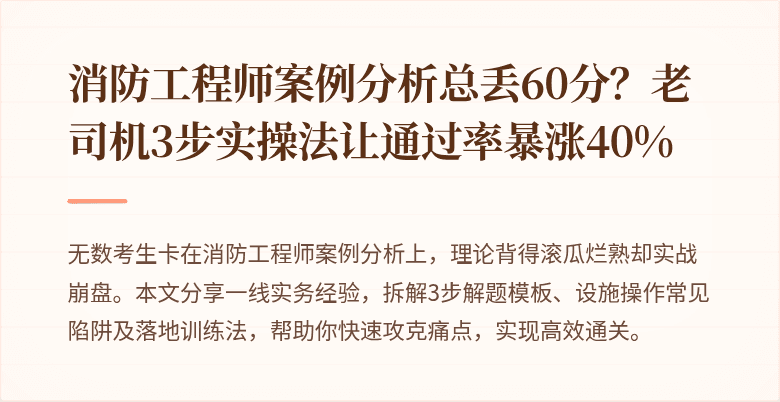 消防工程师案例分析总丢60分？老司机3步实操法让通过率暴涨40%

无数考生卡在消防工程师案例分析上，理论背得滚瓜烂熟却实战崩盘。本文分享一线实务经验，拆解3步解题模板、设施操作常见陷阱及落地训练法，帮助你快速攻克痛点，实现高效通关。